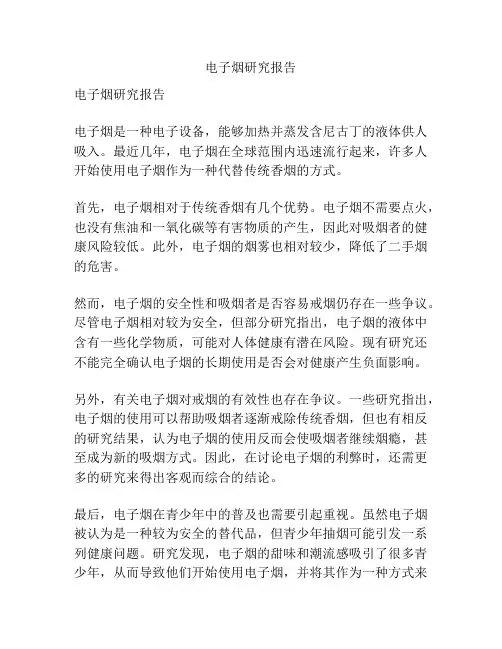 电子烟研究报告

电子烟研究报告

电子烟是一种电子设备，能够加热并蒸发含尼古丁的液体供人吸入。最近几年，电子烟在全球范围内迅速流行起来，许多人开始使用电子烟作为一种代替传统香烟的方式。

首先，电子烟相对于传统香烟有几个优势。电子烟不需要点火，也没有焦油和一氧化碳等有害物质的产生，因此对吸烟者的健康风险较低。此外，电子烟的烟雾也相对较少，降低了二手烟的危害。

然而，电子烟的安全性和吸烟者是否容易戒烟仍存在一些争议。尽管电子烟相对较为安全，但部分研究指出，电子烟的液体中含有一些化学物质，可能对人体健康有潜在风险。现有研究还不能完全确认电子烟的长期使用是否会对健康产生负面影响。

另外，有关电子烟对戒烟的有效性也存在争议。一些研究指出，电子烟的使用可以帮助吸烟者逐渐戒除传统香烟，但也有相反的研究结果，认为电子烟的使用反而会使吸烟者继续烟瘾，甚至成为新的吸烟方式。因此，在讨论电子烟的利弊时，还需更多的研究来得出客观而综合的结论。

最后，电子烟在青少年中的普及也需要引起重视。虽然电子烟被认为是一种较为安全的替代品，但青少年抽烟可能引发一系列健康问题。研究发现，电子烟的甜味和潮流感吸引了很多青少年，从而导致他们开始使用电子烟，并将其作为一种方式来